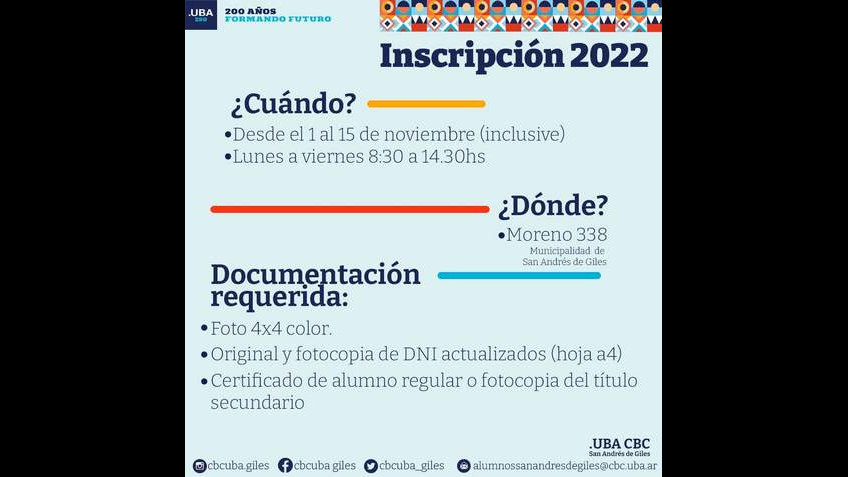 .UBA 200

200 AÑOS
FORMANDO FUTURO

Inscripción 2022

¿Cuándo?

• Desde el 1 al 15 de noviembre (inclusive)
• Lunes a viernes 8:30 a 14.30hs

¿Dónde?

• Moreno 338
Municipalidad de
San Andrés de Giles

Documentación requerida:

• Foto 4x4 color.
• Original y fotocopia de DNI actualizados (hoja a4)
• Certificado de alumno regular o fotocopia del título secundario

.UBA CBC
San Andrés de Giles

cbcuba.giles cbcuba giles cbcuba_giles alumnossanandresdegiles@cbc.uba.ar